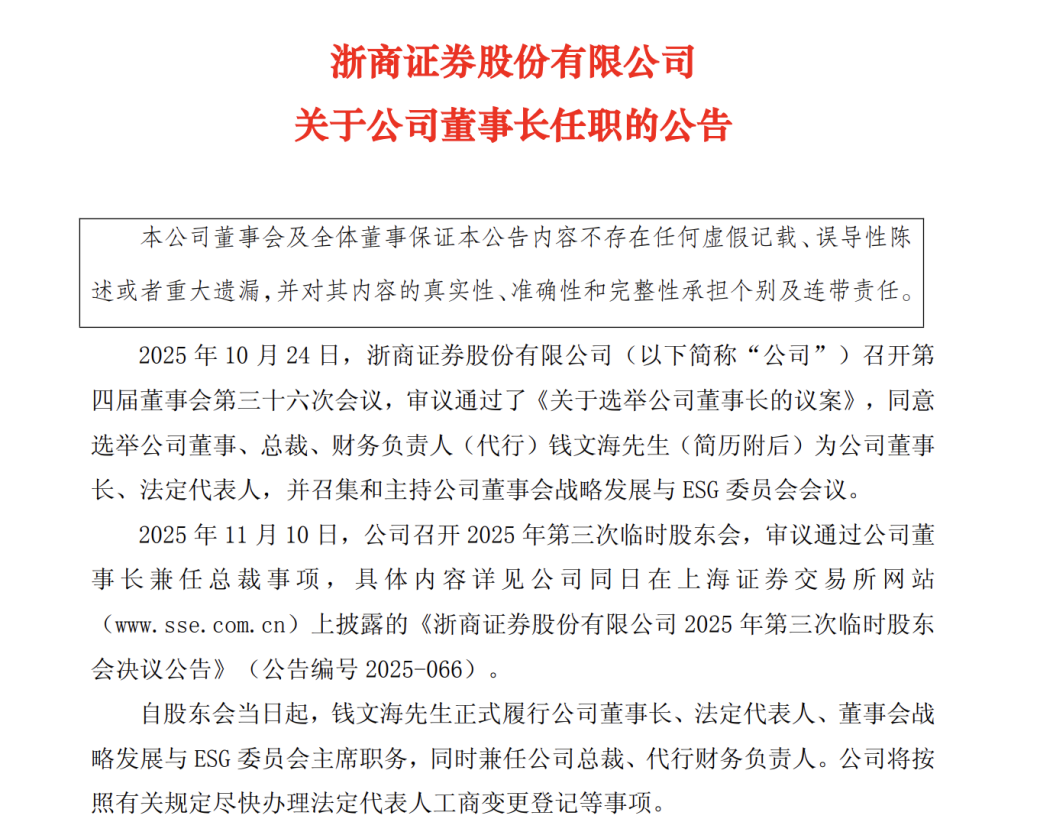 浙商证券股份有限公司
关于公司董事长任职的公告

本公司董事会及全体董事保证本公告内容不存在任何虚假记载、误导性陈述或者重大遗漏，并对其内容的真实性、准确性和完整性承担个别及连带责任。

2025 年 10 月 24 日，浙商证券股份有限公司（以下简称“公司”）召开第四届董事会第三十六次会议，审议通过了《关于选举公司董事长的议案》，同意选举公司董事、总裁、财务负责人（代行）钱文海先生（简历附后）为公司董事长、法定代表人，并召集和主持公司董事会战略发展与 ESG 委员会会议。

2025 年 11 月 10 日，公司召开 2025 年第三次临时股东会，审议通过公司董事长兼任总裁事项，具体内容详见公司同日在上海证券交易所网站（www.sse.com.cn）上披露的《浙商证券股份有限公司 2025 年第三次临时股东会决议公告》（公告编号 2025-066）。

自股东会当日起，钱文海先生正式履行公司董事长、法定代表人、董事会战略发展与 ESG 委员会主席职务，同时兼任公司总裁、代行财务负责人。公司将按照有关规定尽快办理法定代表人工商变更登记等事项。